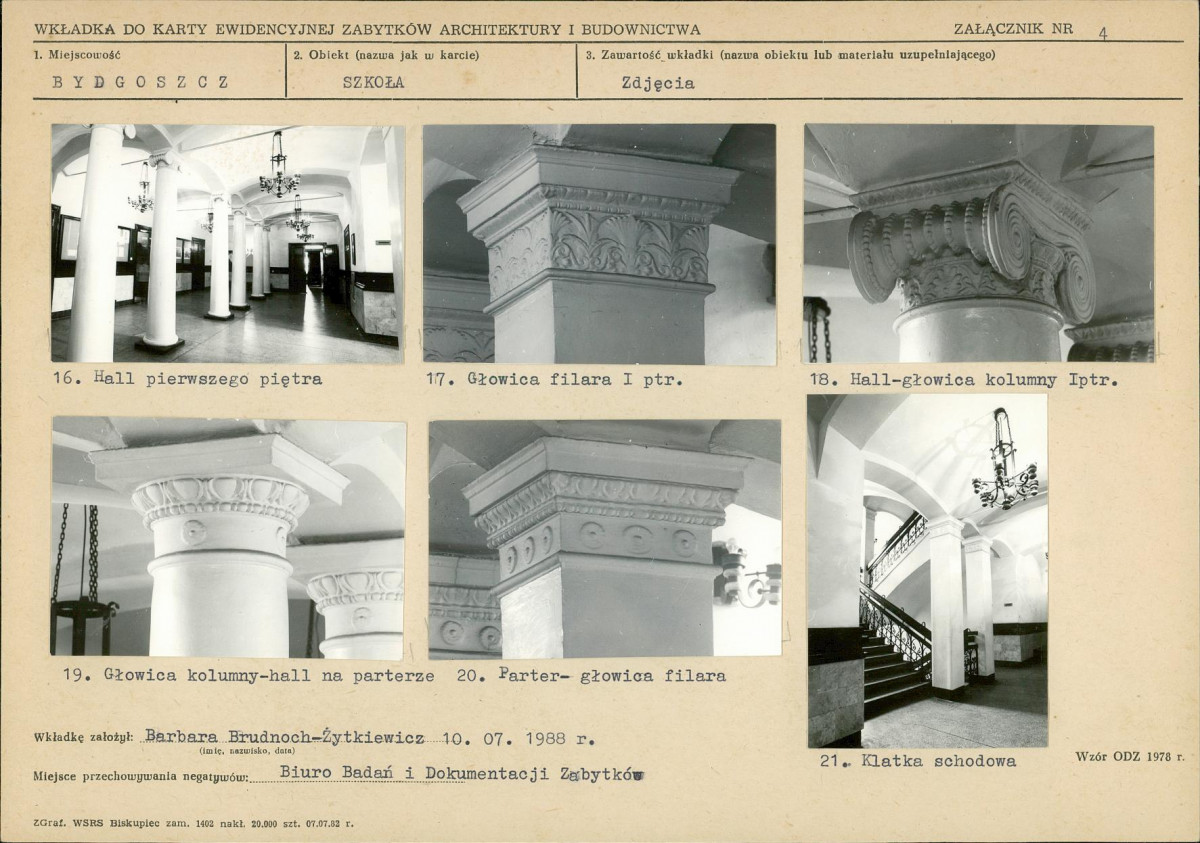 WKŁADKA DO KARTY EWIDENCYJNEJ ZABYTKÓW ARCHITEKTURY I BUDOWNICTWA

ZAŁĄCZNIK NR 4

1. Miejscowość
BYDGOSZCZ

2. Obiekt (nazwa jak w karcie)
SZKOŁA

3. Zawartość wkładki (nazwa obiektu lub materiału uzupełniającego)
Zdjęcia

16. Hall pierwszego piętra

17. Głowica filara I ptr.

18. Hall-głowica kolumny Iptr.

19. Głowica kolumny-hall na parterze

20. Parter- głowica filara

21. Klatka schodowa

Wkładkę założył: Barbara Brudnoch-Żytkiewicz 10. 07. 1988 r.
(imię, nazwisko, data)

Miejsce przechowywania negatywów: Biuro Badań i Dokumentacji Zabytków

Wzór ODZ 1978 r.

ZGraf. WSRS Biskupiec zam. 1402 nakł. 20.000 szt. 07.07.82 r.